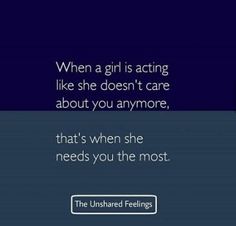 When a girl is acting like she doesn't care about you anymore,

that's when she needs you the most.

The Unshared Feelings